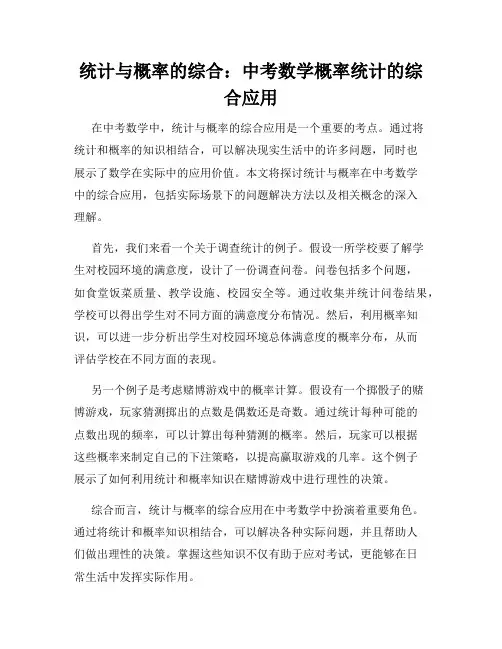 统计与概率的综合：中考数学概率统计的综合应用

在中考数学中，统计与概率的综合应用是一个重要的考点。通过将统计和概率的知识相结合，可以解决现实生活中的许多问题，同时也展示了数学在实际中的应用价值。本文将探讨统计与概率在中考数学中的综合应用，包括实际场景下的问题解决方法以及相关概念的深入理解。

首先，我们来看一个关于调查统计的例子。假设一所学校要了解学生对校园环境的满意度，设计了一份调查问卷。问卷包括多个问题，如食堂饭菜质量、教学设施、校园安全等。通过收集并统计问卷结果，学校可以得出学生对不同方面的满意度分布情况。然后，利用概率知识，可以进一步分析出学生对校园环境总体满意度的概率分布，从而评估学校在不同方面的表现。

另一个例子是考虑赌博游戏中的概率计算。假设有一个掷骰子的赌博游戏，玩家猜测掷出的点数是偶数还是奇数。通过统计每种可能的点数出现的频率，可以计算出每种猜测的概率。然后，玩家可以根据这些概率来制定自己的下注策略，以提高赢取游戏的几率。这个例子展示了如何利用统计和概率知识在赌博游戏中进行理性的决策。

综合而言，统计与概率的综合应用在中考数学中扮演着重要角色。通过将统计和概率知识相结合，可以解决各种实际问题，并且帮助人们做出理性的决策。掌握这些知识不仅有助于应对考试，更能够在日常生活中发挥实际作用。